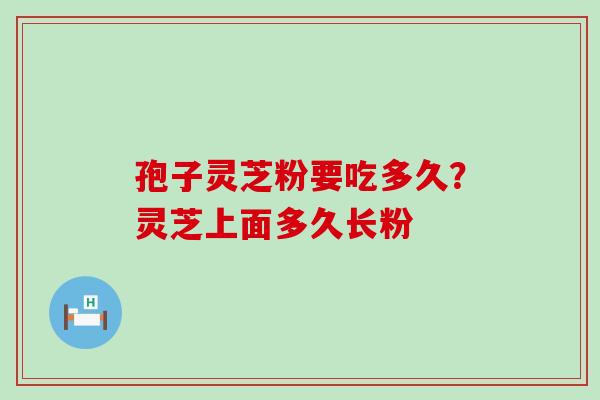 孢子灵芝粉要吃多久?
灵芝上面多久长粉

H